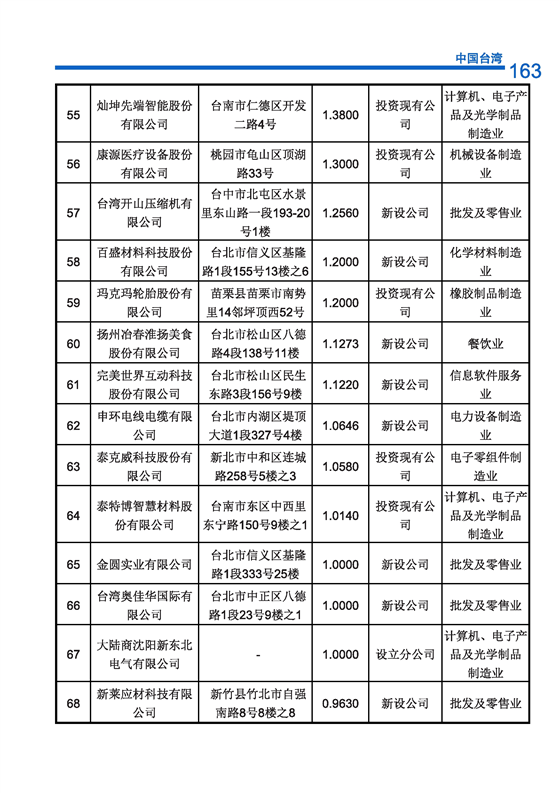 中国台湾 163

| 55 | 灿坤先端智能股份有限公司 | 台南市仁德区开发二路4号 | 1.3800 | 投资现有公司 | 计算机、电子产品及光学制品制造业 |
|---|---|---|---|---|---|
| 56 | 康源医疗设备股份有限公司 | 桃园市龟山区顶湖路33号 | 1.3000 | 投资现有公司 | 机械设备制造业 |
| 57 | 台湾开山压缩机有限公司 | 台中市北屯区水景里东山路一段193-20号1楼 | 1.2560 | 新设公司 | 批发及零售业 |
| 58 | 百盛材料科技股份有限公司 | 台北市信义区基隆路1段155号13楼之6 | 1.2000 | 新设公司 | 化学材料制造业 |
| 59 | 玛克玛轮胎股份有限公司 | 苗栗县苗栗市南势里14邻坪顶西52号 | 1.2000 | 投资现有公司 | 橡胶制品制造业 |
| 60 | 扬州冶春淮扬美食股份有限公司 | 台北市松山区八德路4段138号11楼 | 1.1273 | 新设公司 | 餐饮业 |
| 61 | 完美世界互动科技股份有限公司 | 台北市松山区民生东路3段156号9楼 | 1.1220 | 新设公司 | 信息软件服务业 |
| 62 | 申环电线电缆有限公司 | 台北市内湖区堤顶大道1段327号4楼 | 1.0646 | 新设公司 | 电力设备制造业 |
| 63 | 泰克威科技股份有限公司 | 新北市中和区连城路258号5楼之3 | 1.0580 | 投资现有公司 | 电子零组件制造业 |
| 64 | 泰特博智慧材料股份有限公司 | 台南市东区中西里东宁路150号9楼之1 | 1.0140 | 投资现有公司 | 计算机、电子产品及光学制品制造业 |
| 65 | 金圆实业有限公司 | 台北市信义区基隆路1段333号25楼 | 1.0000 | 新设公司 | 批发及零售业 |
| 66 | 台湾奥佳华国际有限公司 | 台北市中正区八德路1段23号9楼之1 | 1.0000 | 新设公司 | 批发及零售业 |
| 67 | 大陆商沈阳新东北电气有限公司 | - | 1.0000 | 设立分公司 | 计算机、电子产品及光学制品制造业 |
| 68 | 新莱应材科技有限公司 | 新竹县竹北市自强南路8号8楼之8 | 0.9630 | 新设公司 | 批发及零售业 |